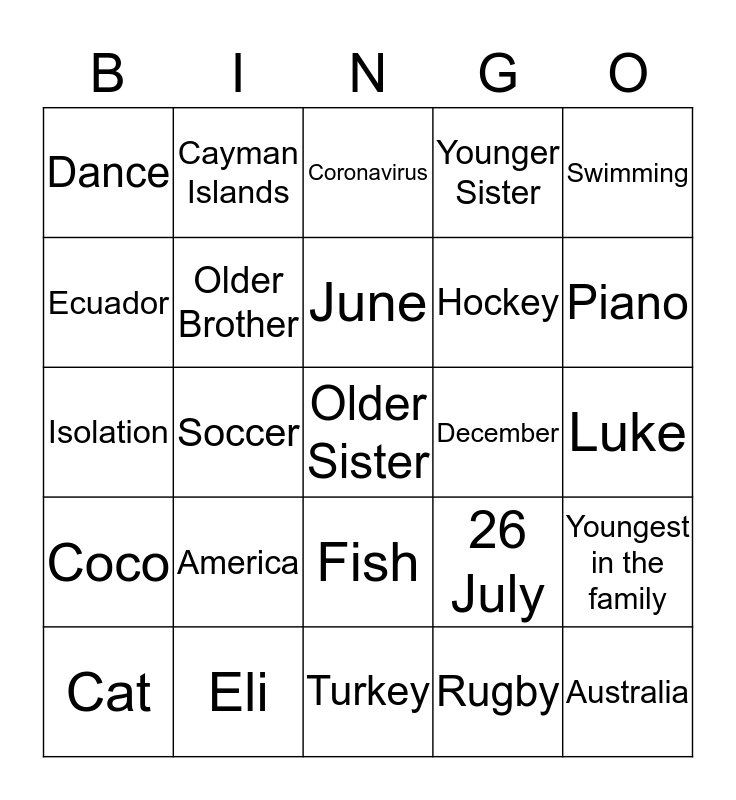 | B | I | N | G | O |
|---|---|---|---|---|
| Dance | Cayman Islands | Coronavirus | Younger Sister | Swimming |
| Ecuador | Older Brother | June | Hockey | Piano |
| Isolation | Soccer | Older Sister | December | Luke |
| Coco | America | Fish | 26 July | Youngest in the family |
| Cat | Eli | Turkey | Rugby | Australia |